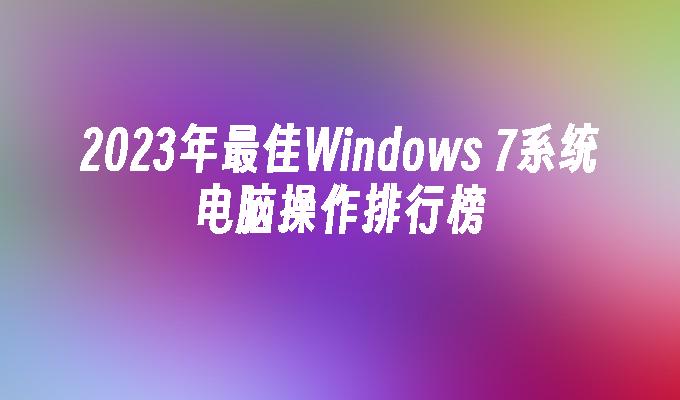 2023年最佳Windows 7系统电脑操作排行榜